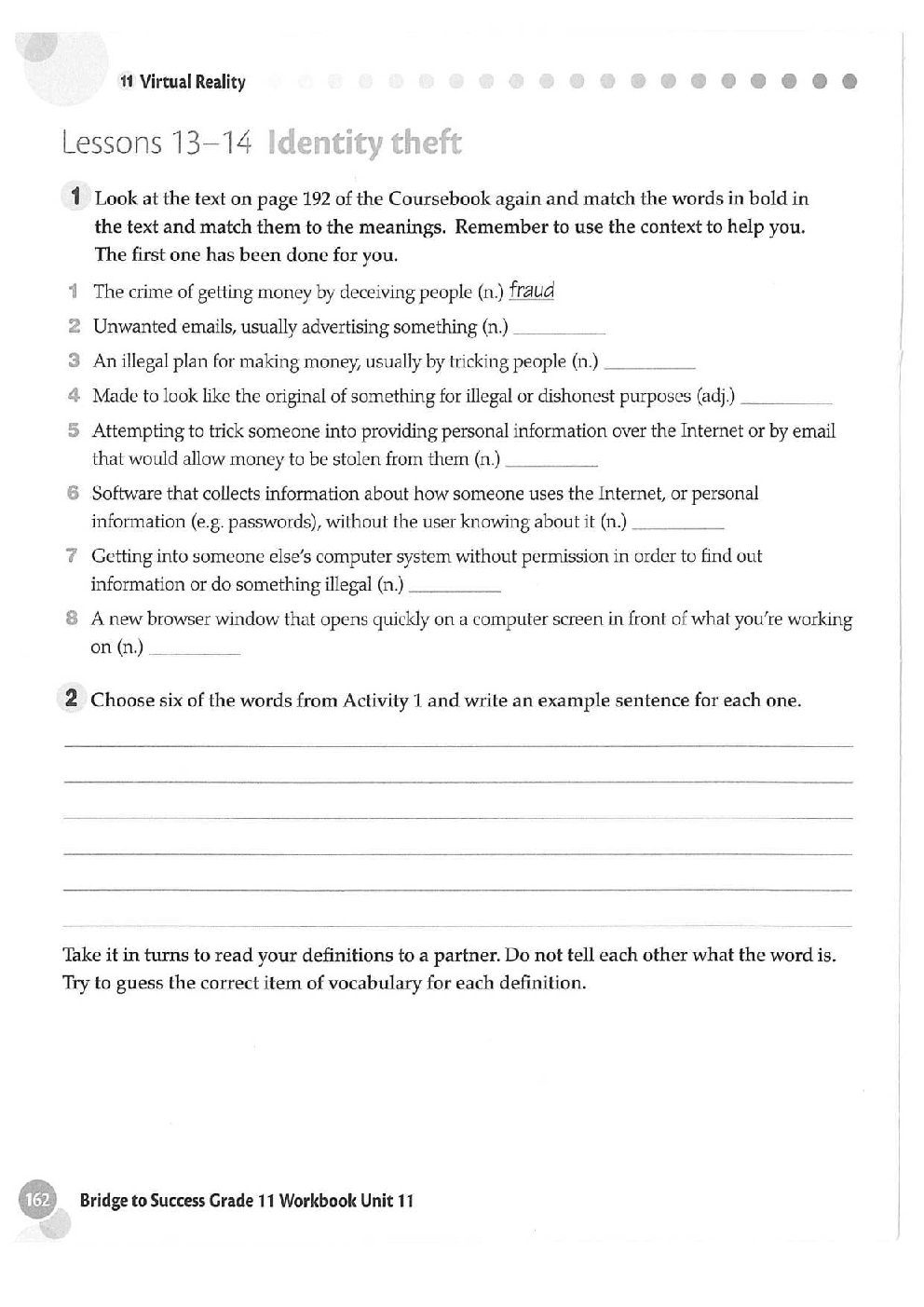 11 Virtual Reality

Lessons 13–14 Identity theft

1 Look at the text on page 192 of the Coursebook again and match the words in bold in the text and match them to the meanings. Remember to use the context to help you. The first one has been done for you.

1 The crime of getting money by deceiving people (n.) fraud

2 Unwanted emails, usually advertising something (n.) __________

3 An illegal plan for making money, usually by tricking people (n.) __________

4 Made to look like the original of something for illegal or dishonest purposes (adj.) __________

5 Attempting to trick someone into providing personal information over the Internet or by email that would allow money to be stolen from them (n.) __________

6 Software that collects information about how someone uses the Internet, or personal information (e.g. passwords), without the user knowing about it (n.) __________

7 Getting into someone else's computer system without permission in order to find out information or do something illegal (n.) __________

8 A new browser window that opens quickly on a computer screen in front of what you're working on (n.) __________

2 Choose six of the words from Activity 1 and write an example sentence for each one.

Take it in turns to read your definitions to a partner. Do not tell each other what the word is. Try to guess the correct item of vocabulary for each definition.

162 Bridge to Success Grade 11 Workbook Unit 11